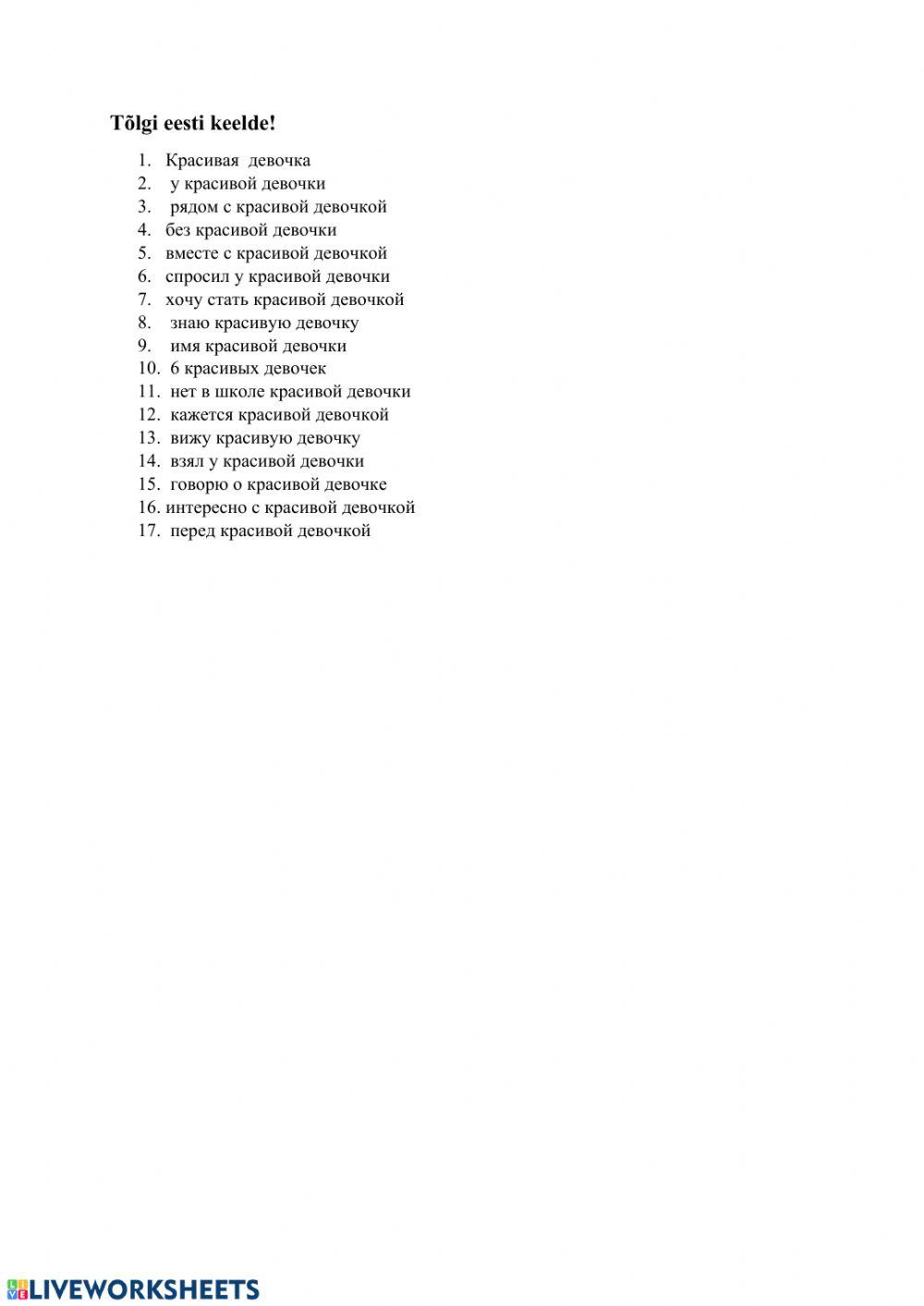 Tõlgi eesti keelde!

1. Красивая девочка
2. у красивой девочки
3. рядом с красивой девочкой
4. без красивой девочки
5. вместе с красивой девочкой
6. спросил у красивой девочки
7. хочу стать красивой девочкой
8. знаю красивую девочку
9. имя красивой девочки
10. 6 красивых девочек
11. нет в школе красивой девочки
12. кажется красивой девочкой
13. вижу красивую девочку
14. взял у красивой девочки
15. говорю о красивой девочке
16. интересно с красивой девочкой
17. перед красивой девочкой

LIVEWORKSHEETS